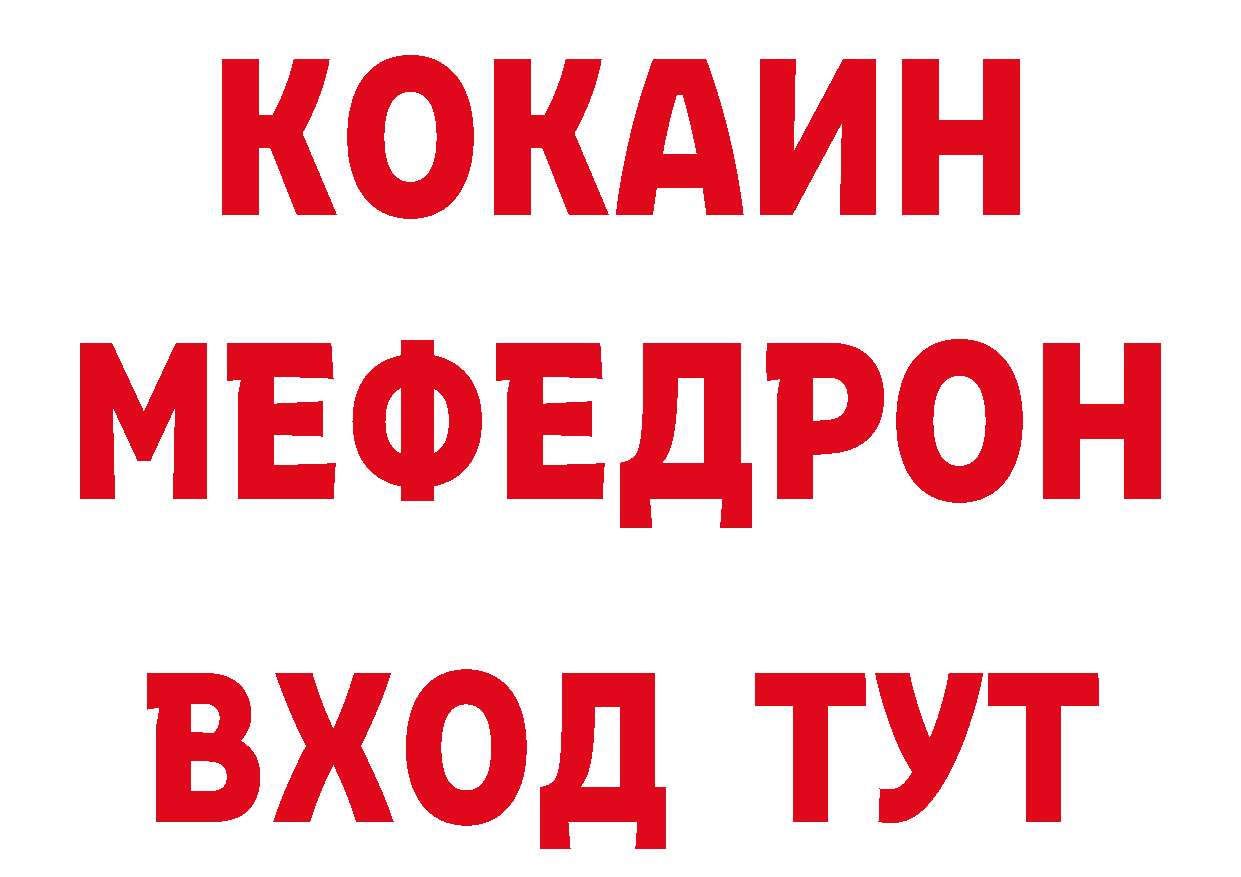 КОКАИН
МЕФЕДРОН
ВХОД ТУТ